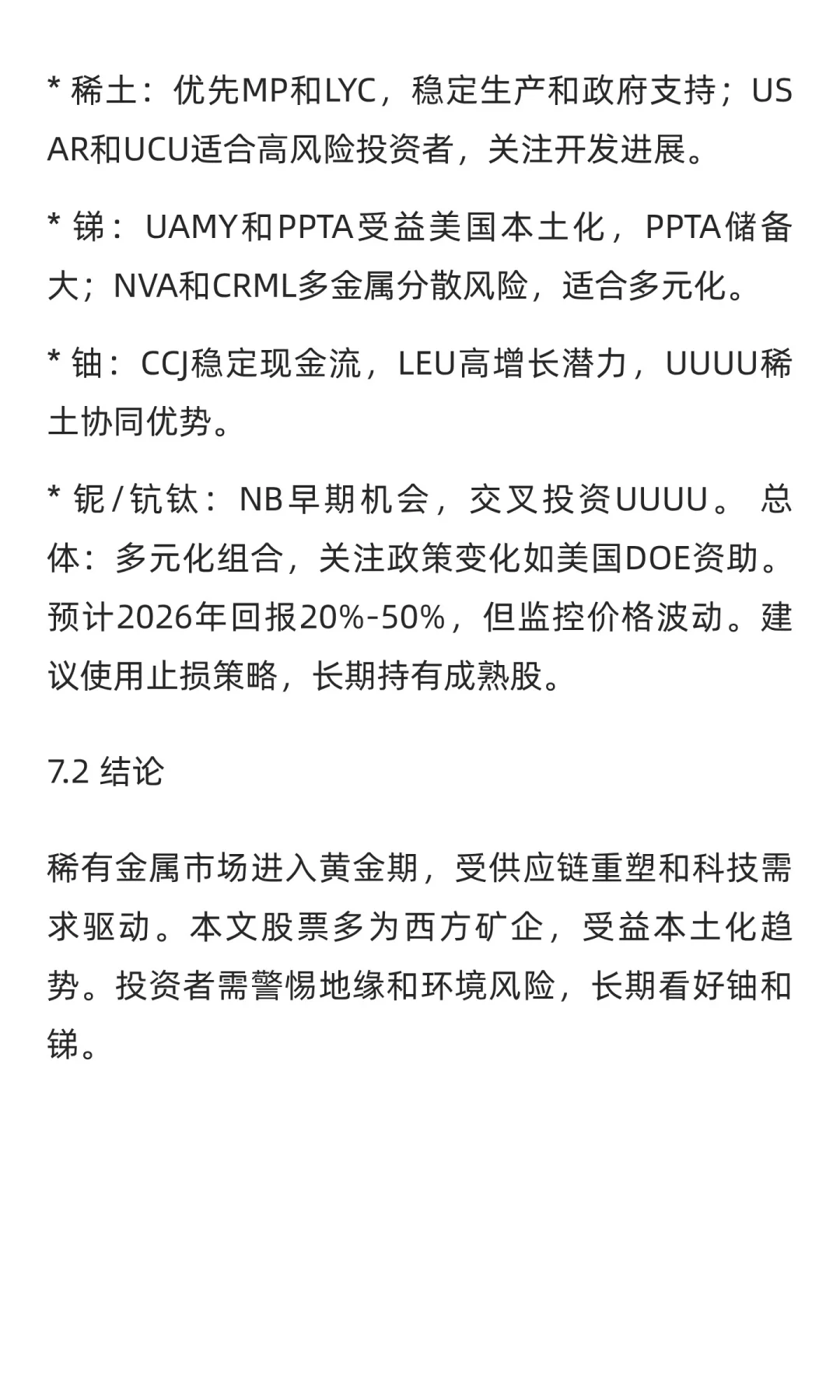 * 稀土：优先MP和LYC，稳定生产和政府支持；USAR和UCU适合高风险投资者，关注开发进展。

* 锑：UAMY和PPTA受益美国本土化，PPTA储备大；NVA和CRML多金属分散风险，适合多元化。

* 铀：CCJ稳定现金流，LEU高增长潜力，UUUU稀土协同优势。

* 铌/钪钛：NB早期机会，交叉投资UUUU。 总体：多元化组合，关注政策变化如美国DOE资助。预计2026年回报20%-50%，但监控价格波动。建议使用止损策略，长期持有成熟股。

7.2 结论

稀有金属市场进入黄金期，受供应链重塑和科技需求驱动。本文股票多为西方矿企，受益本土化趋势。投资者需警惕地缘和环境风险，长期看好铀和锑。